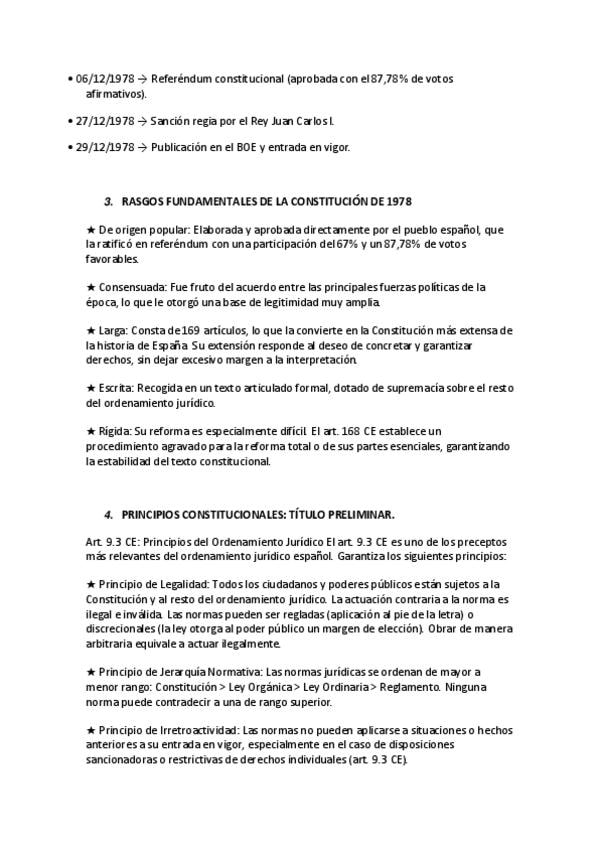 • 06/12/1978 → Referéndum constitucional (aprobada con el 87,78% de votos afirmativos).

• 27/12/1978 → Sanción regia por el Rey Juan Carlos I.

• 29/12/1978 → Publicación en el BOE y entrada en vigor.

3. RASGOS FUNDAMENTALES DE LA CONSTITUCIÓN DE 1978

★ De origen popular: Elaborada y aprobada directamente por el pueblo español, que la ratificó en referéndum con una participación del 67% y un 87,78% de votos favorables.

★ Consensuada: Fue fruto del acuerdo entre las principales fuerzas políticas de la época, lo que le otorgó una base de legitimidad muy amplia.

★ Larga: Consta de 169 artículos, lo que la convierte en la Constitución más extensa de la historia de España. Su extensión responde al deseo de concretar y garantizar derechos, sin dejar excesivo margen a la interpretación.

★ Escrita: Recogida en un texto articulado formal, dotado de supremacía sobre el resto del ordenamiento jurídico.

★ Rígida: Su reforma es especialmente difícil. El art. 168 CE establece un procedimiento agravado para la reforma total o de sus partes esenciales, garantizando la estabilidad del texto constitucional.

4. PRINCIPIOS CONSTITUCIONALES: TÍTULO PRELIMINAR.

Art. 9.3 CE: Principios del Ordenamiento Jurídico El art. 9.3 CE es uno de los preceptos más relevantes del ordenamiento jurídico español. Garantiza los siguientes principios:

★ Principio de Legalidad: Todos los ciudadanos y poderes públicos están sujetos a la Constitución y al resto del ordenamiento jurídico. La actuación contraria a la norma es ilegal e inválida. Las normas pueden ser regladas (aplicación al pie de la letra) o discrecionales (la ley otorga al poder público un margen de elección). Obrar de manera arbitraria equivale a actuar ilegalmente.

★ Principio de Jerarquía Normativa: Las normas jurídicas se ordenan de mayor a menor rango: Constitución > Ley Orgánica > Ley Ordinaria > Reglamento. Ninguna norma puede contradecir a una de rango superior.

★ Principio de Irretroactividad: Las normas no pueden aplicarse a situaciones o hechos anteriores a su entrada en vigor, especialmente en el caso de disposiciones sancionadoras o restrictivas de derechos individuales (art. 9.3 CE).